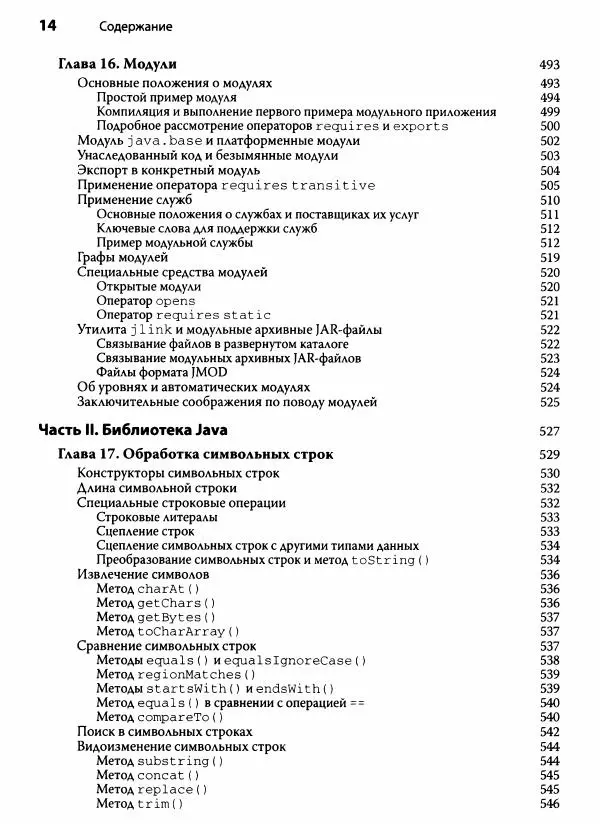 14 Содержание

Глава 16. Модули 493
Основные положения о модулях 493
Простой пример модуля 494
Компиляция и выполнение первого примера модульного приложения 499
Подробное рассмотрение операторов requires и exports 500
Модуль java.base и платформенные модули 502
Унаследованный код и безымянные модули 503
Экспорт в конкретный модуль 504
Применение оператора requires transitive 505
Применение служб 510
Основные положения о службах и поставщиках их услуг 511
Ключевые слова для поддержки служб 512
Пример модульной службы 512
Графы модулей 519
Специальные средства модулей 520
Открытые модули 520
Оператор opens 521
Оператор requires static 521
Утилита jlink и модульные архивные JAR-файлы 522
Связывание файлов в развернутом каталоге 522
Связывание модульных архивных JAR-файлов 523
Файлы формата JMOD 524
Об уровнях и автоматических модулях 524
Заключительные соображения по поводу модулей 525

Часть II. Библиотека Java 527

Глава 17. Обработка символьных строк 529
Конструкторы символьных строк 530
Длина символьной строки 532
Специальные строковые операции 532
Строковые литералы 533
Сцепление строк 533
Сцепление символьных строк с другими типами данных 534
Преобразование символьных строк и метод toString() 534
Извлечение символов 536
Метод charAt() 536
Метод getChars() 536
Метод getBytes() 537
Метод toCharArray() 537
Сравнение символьных строк 537
Методы equals() и equalsIgnoreCase() 538
Метод regionMatches() 539
Методы startsWith() и endsWith() 539
Метод equals() в сравнении с операцией == 540
Метод compareTo() 540
Поиск в символьных строках 542
Видоизменение символьных строк 544
Метод substring() 544
Метод concat() 545
Метод replace() 545
Метод trim() 546